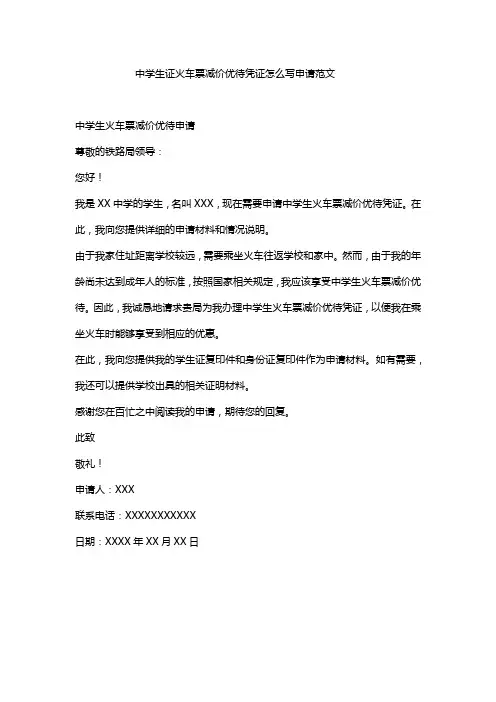 中学生证火车票减价优待凭证怎么写申请范文

中学生火车票减价优待申请

尊敬的铁路局领导：

您好！

我是 XX 中学的学生，名叫 XXX，现在需要申请中学生火车票减价优待凭证。在此，我向您提供详细的申请材料和情况说明。

由于我家住址距离学校较远，需要乘坐火车往返学校和家中。然而，由于我的年龄尚未达到成年人的标准，按照国家相关规定，我应该享受中学生火车票减价优待。因此，我诚恳地请求贵局为我办理中学生火车票减价优待凭证，以便我在乘坐火车时能够享受到相应的优惠。

在此，我向您提供我的学生证复印件和身份证复印件作为申请材料。如有需要，我还可以提供学校出具的相关证明材料。

感谢您在百忙之中阅读我的申请，期待您的回复。

此致

敬礼！

申请人：XXX

联系电话：XXXXXXXXXXX

日期：XXXX 年 XX 月 XX 日